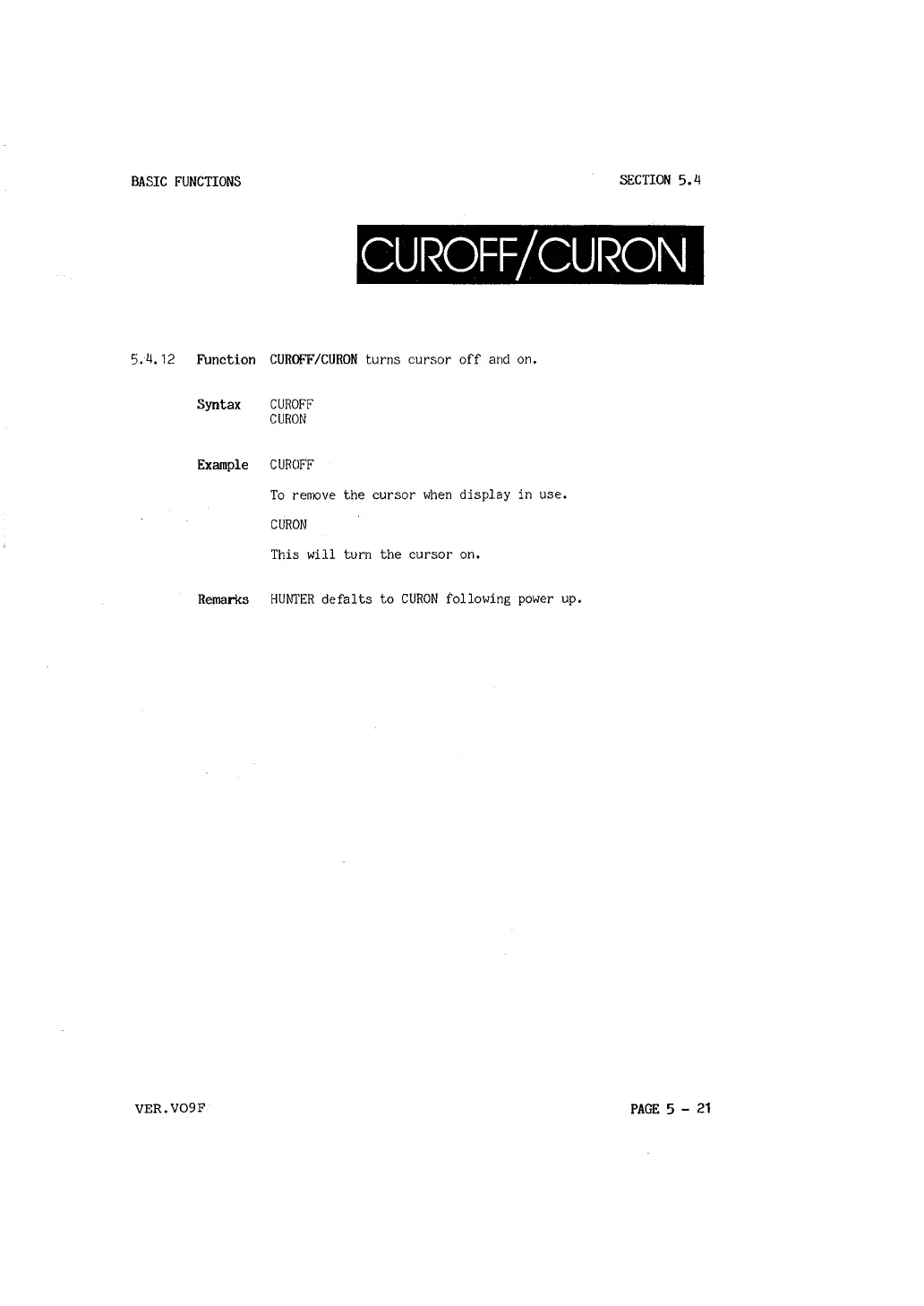 BASIC FUNCTIONS

SECTION 5.4

CUROFF/CURON

5.4.12 Function CUROFF/CURON turns cursor off and on.

Syntax CUROFF
CURON

Example CUROFF

To remove the cursor when display in use.

CURON

This will turn the cursor on.

Remarks HUNTER defalts to CURON following power up.

VER.VO9F

PAGE 5 - 21